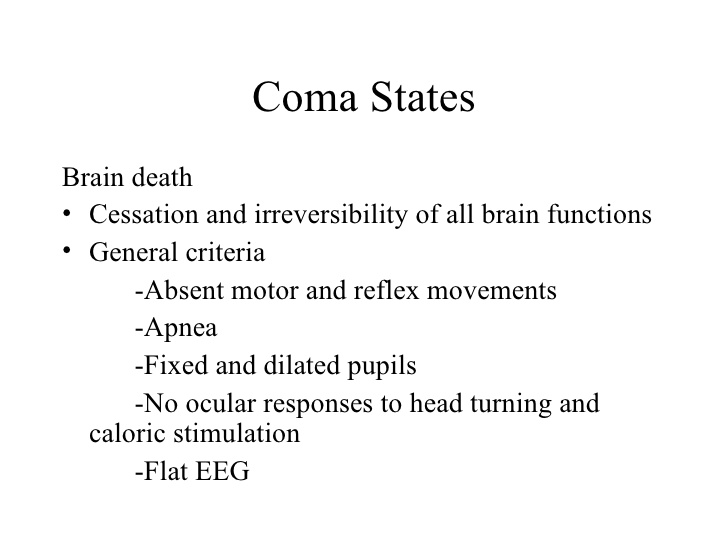 Coma States

Brain death

• Cessation and irreversibility of all brain functions
• General criteria
-Absent motor and reflex movements
-Apnea
-Fixed and dilated pupils
-No ocular responses to head turning and caloric stimulation
-Flat EEG